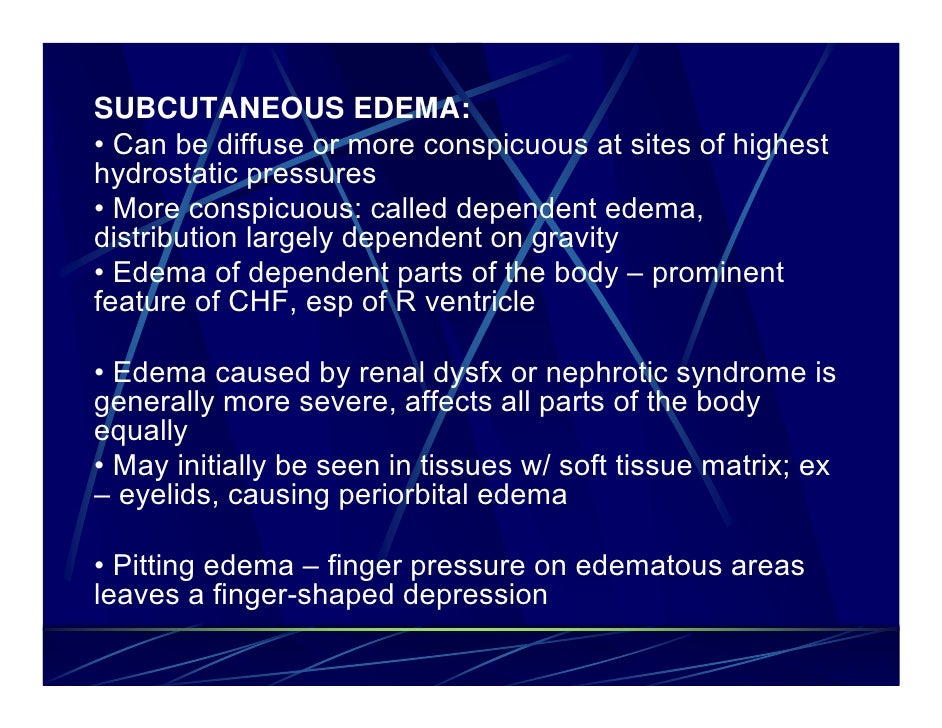 SUBCUTANEOUS EDEMA:

• Can be diffuse or more conspicuous at sites of highest hydrostatic pressures
• More conspicuous: called dependent edema, distribution largely dependent on gravity
• Edema of dependent parts of the body – prominent feature of CHF, esp of R ventricle

• Edema caused by renal dysfx or nephrotic syndrome is generally more severe, affects all parts of the body equally
• May initially be seen in tissues w/ soft tissue matrix; ex – eyelids, causing periorbital edema

• Pitting edema – finger pressure on edematous areas leaves a finger-shaped depression